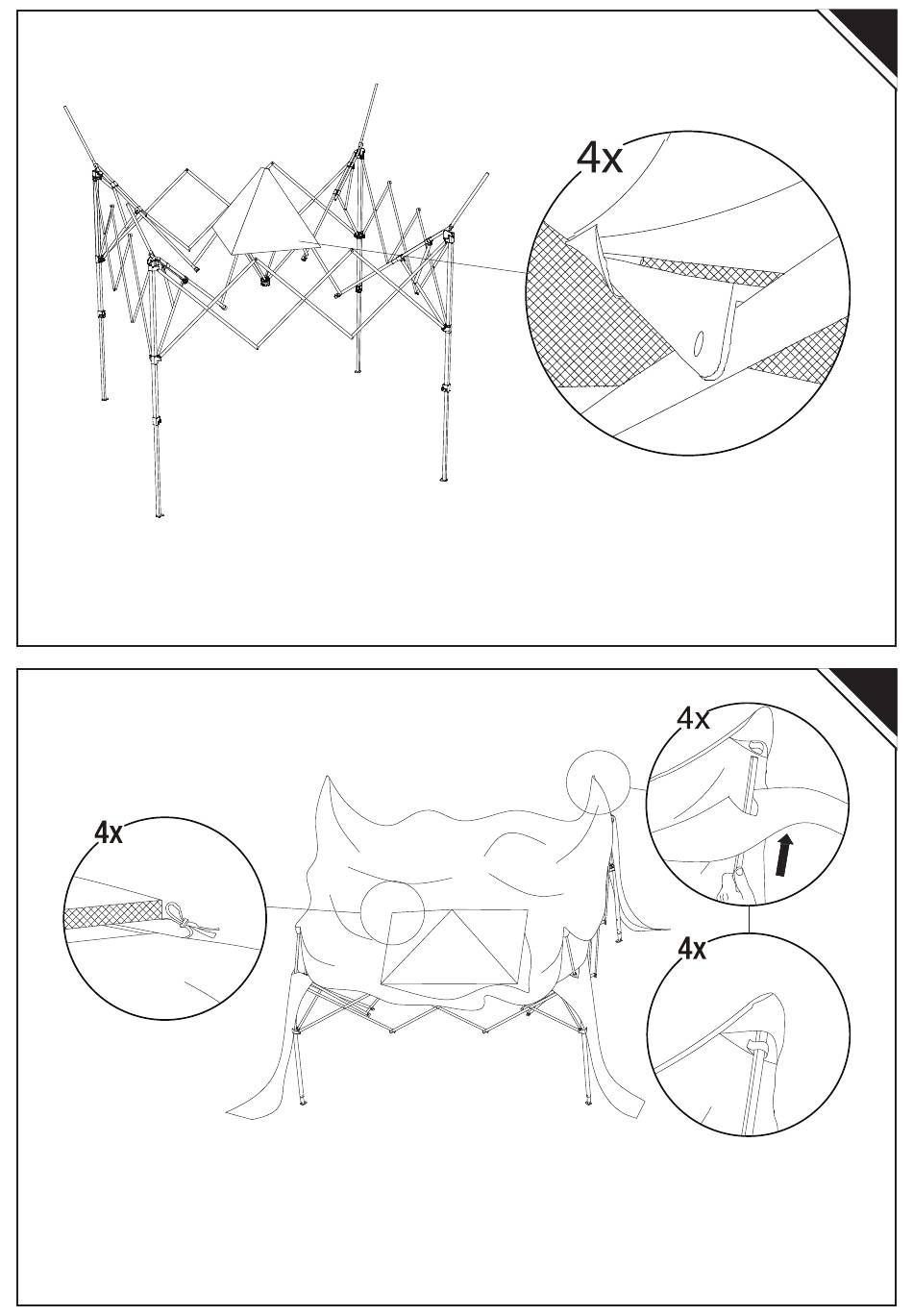 4x

4x

4x

4x